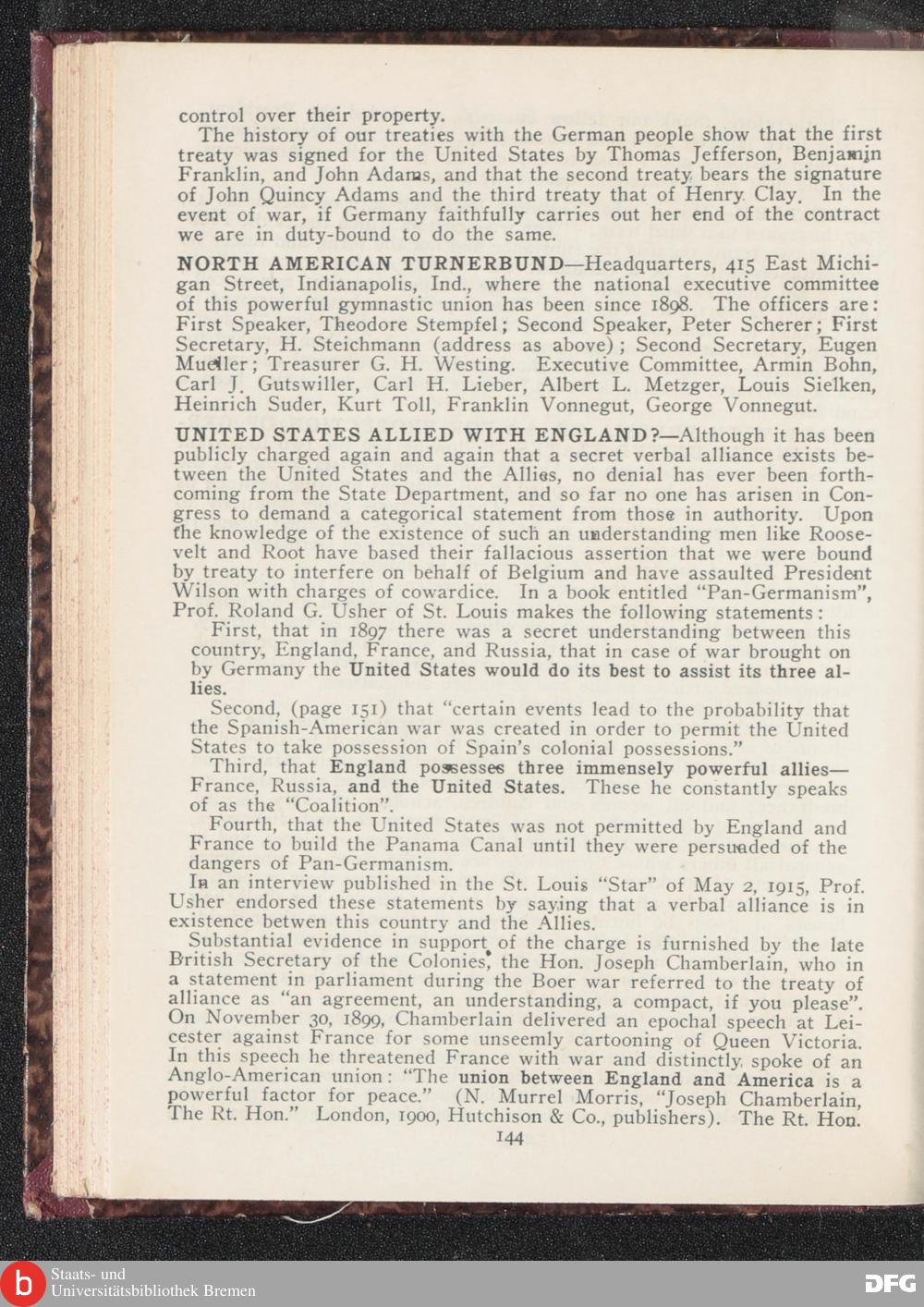 control over their property.

The history of our treaties with the German people show that the first treaty was signed for the United States by Thomas Jefferson, Benjamin Franklin, and John Adams, and that the second treaty bears the signature of John Quincy Adams and the third treaty that of Henry Clay. In the event of war, if Germany faithfully carries out her end of the contract we are in duty-bound to do the same.

NORTH AMERICAN TURNERBUND—Headquarters, 415 East Michigan Street, Indianapolis, Ind., where the national executive committee of this powerful gymnastic union has been since 1898. The officers are: First Speaker, Theodore Stempfel; Second Speaker, Peter Scherer; First Secretary, H. Steichmann (address as above); Second Secretary, Eugen Mueller; Treasurer G. H. Westing. Executive Committee, Armin Bohn, Carl J. Gutswiller, Carl H. Lieber, Albert L. Metzger, Louis Sielken, Heinrich Suder, Kurt Toll, Franklin Vonnegut, George Vonnegut.

UNITED STATES ALLIED WITH ENGLAND?—Although it has been publicly charged again and again that a secret verbal alliance exists between the United States and the Allies, no denial has ever been forthcoming from the State Department, and so far no one has arisen in Congress to demand a categorical statement from those in authority. Upon the knowledge of the existence of such an understanding men like Roosevelt and Root have based their fallacious assertion that we were bound by treaty to interfere on behalf of Belgium and have assaulted President Wilson with charges of cowardice. In a book entitled "Pan-Germanism", Prof. Roland G. Usher of St. Louis makes the following statements:

First, that in 1897 there was a secret understanding between this country, England, France, and Russia, that in case of war brought on by Germany the United States would do its best to assist its three allies.

Second, (page 151) that "certain events lead to the probability that the Spanish-American war was created in order to permit the United States to take possession of Spain's colonial possessions."

Third, that England possesses three immensely powerful allies—France, Russia, and the United States. These he constantly speaks of as the "Coalition".

Fourth, that the United States was not permitted by England and France to build the Panama Canal until they were persuaded of the dangers of Pan-Germanism.

In an interview published in the St. Louis "Star" of May 2, 1915, Prof. Usher endorsed these statements by saying that a verbal alliance is in existence betwen this country and the Allies.

Substantial evidence in support of the charge is furnished by the late British Secretary of the Colonies, the Hon. Joseph Chamberlain, who in a statement in parliament during the Boer war referred to the treaty of alliance as "an agreement, an understanding, a compact, if you please". On November 30, 1899, Chamberlain delivered an epochal speech at Leicester against France for some unseemly cartooning of Queen Victoria. In this speech he threatened France with war and distinctly spoke of an Anglo-American union: "The union between England and America is a powerful factor for peace." (N. Murrel Morris, "Joseph Chamberlain, The Rt. Hon." London, 1900, Hutchison & Co., publishers). The Rt. Hon.

144

Staats- und Universitätsbibliothek Bremen

DFG